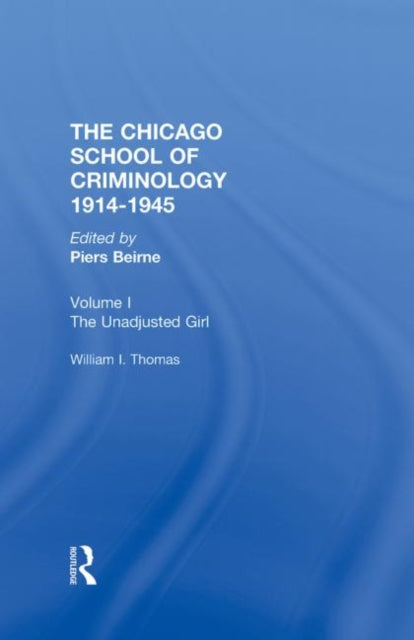 THE CHICAGO SCHOOL OF CRIMINOLOGY 1914-1945

Edited by
Piers Beirne

Volume I
The Unadjusted Girl

William I. Thomas

ROUTLEDGE